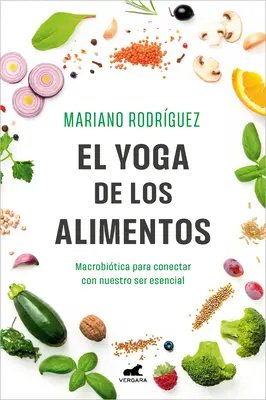 MARIANO RODRÍGUEZ

EL YOGA DE LOS ALIMENTOS

Macrobiótica para conectar con nuestro ser esencial

VERGARA